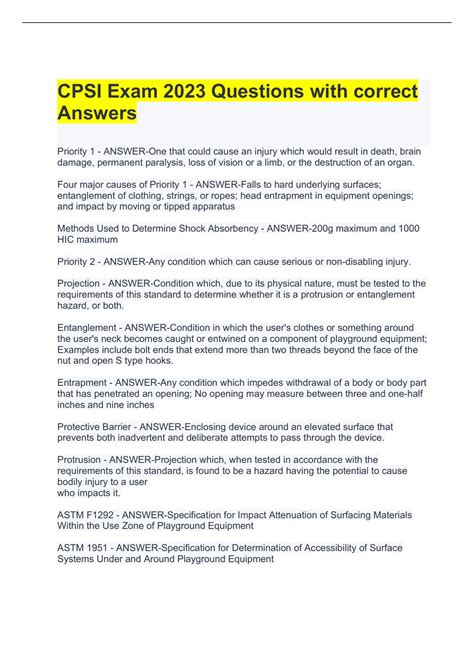 CPSI Exam 2023 Questions with correct Answers

Priority 1 - ANSWER-One that could cause an injury which would result in death, brain damage, permanent paralysis, loss of vision or a limb, or the destruction of an organ.

Four major causes of Priority 1 - ANSWER-Falls to hard underlying surfaces; entanglement of clothing, strings, or ropes; head entrapment in equipment openings; and impact by moving or tipped apparatus

Methods Used to Determine Shock Absorbency - ANSWER-200g maximum and 1000 HIC maximum

Priority 2 - ANSWER-Any condition which can cause serious or non-disabling injury.

Projection - ANSWER-Condition which, due to its physical nature, must be tested to the requirements of this standard to determine whether it is a protrusion or entanglement hazard, or both.

Entanglement - ANSWER-Condition in which the user's clothes or something around the user's neck becomes caught or entwined on a component of playground equipment; Examples include bolt ends that extend more than two threads beyond the face of the nut and open S type hooks.

Entrapment - ANSWER-Any condition which impedes withdrawal of a body or body part that has penetrated an opening; No opening may measure between three and one-half inches and nine inches

Protective Barrier - ANSWER-Enclosing device around an elevated surface that prevents both inadvertent and deliberate attempts to pass through the device.

Protrusion - ANSWER-Projection which, when tested in accordance with the requirements of this standard, is found to be a hazard having the potential to cause bodily injury to a user
who impacts it.

ASTM F1292 - ANSWER-Specification for Impact Attenuation of Surfacing Materials Within the Use Zone of Playground Equipment

ASTM 1951 - ANSWER-Specification for Determination of Accessibility of Surface Systems Under and Around Playground Equipment